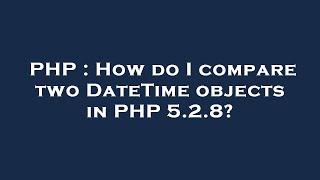 PHP : How do I compare two DateTime objects in PHP 5.2.8?